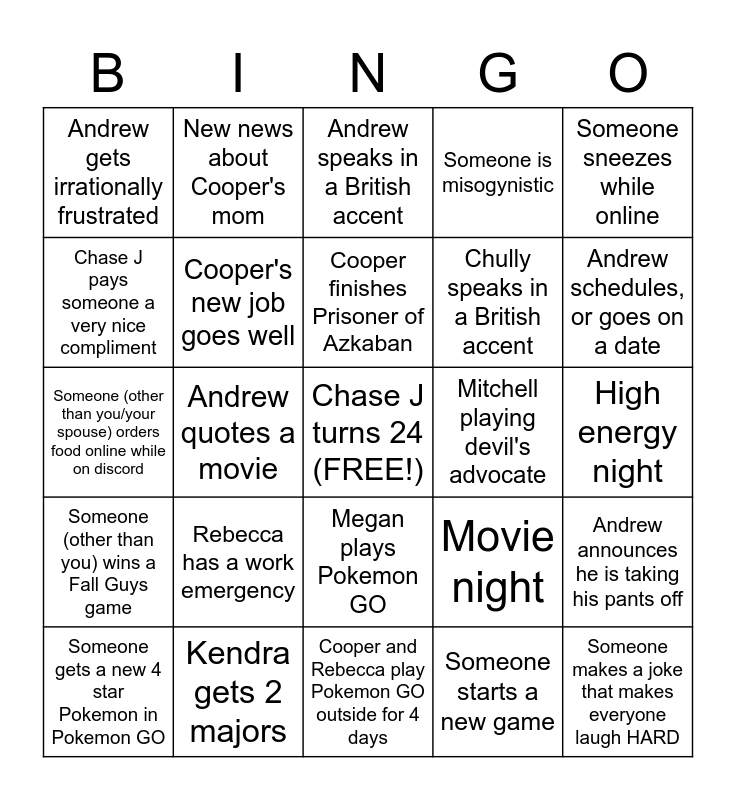 | B | I | N | G | O |
|---|---|---|---|---|
| Andrew gets irrationally frustrated | New news about Cooper's mom | Andrew speaks in a British accent | Someone is misogynistic | Someone sneezes while online |
| Chase J pays someone a very nice compliment | Cooper's new job goes well | Cooper finishes Prisoner of Azkaban | Chully speaks in a British accent | Andrew schedules, or goes on a date |
| Someone (other than you/your spouse) orders food online while on discord | Andrew quotes a movie | Chase J turns 24 (FREE!) | Mitchell playing devil's advocate | High energy night |
| Someone (other than you) wins a Fall Guys game | Rebecca has a work emergency | Megan plays Pokemon GO | Movie night | Andrew announces he is taking his pants off |
| Someone gets a new 4 star Pokemon in Pokemon GO | Kendra gets 2 majors | Cooper and Rebecca play Pokemon GO outside for 4 days | Someone starts a new game | Someone makes a joke that makes everyone laugh HARD |